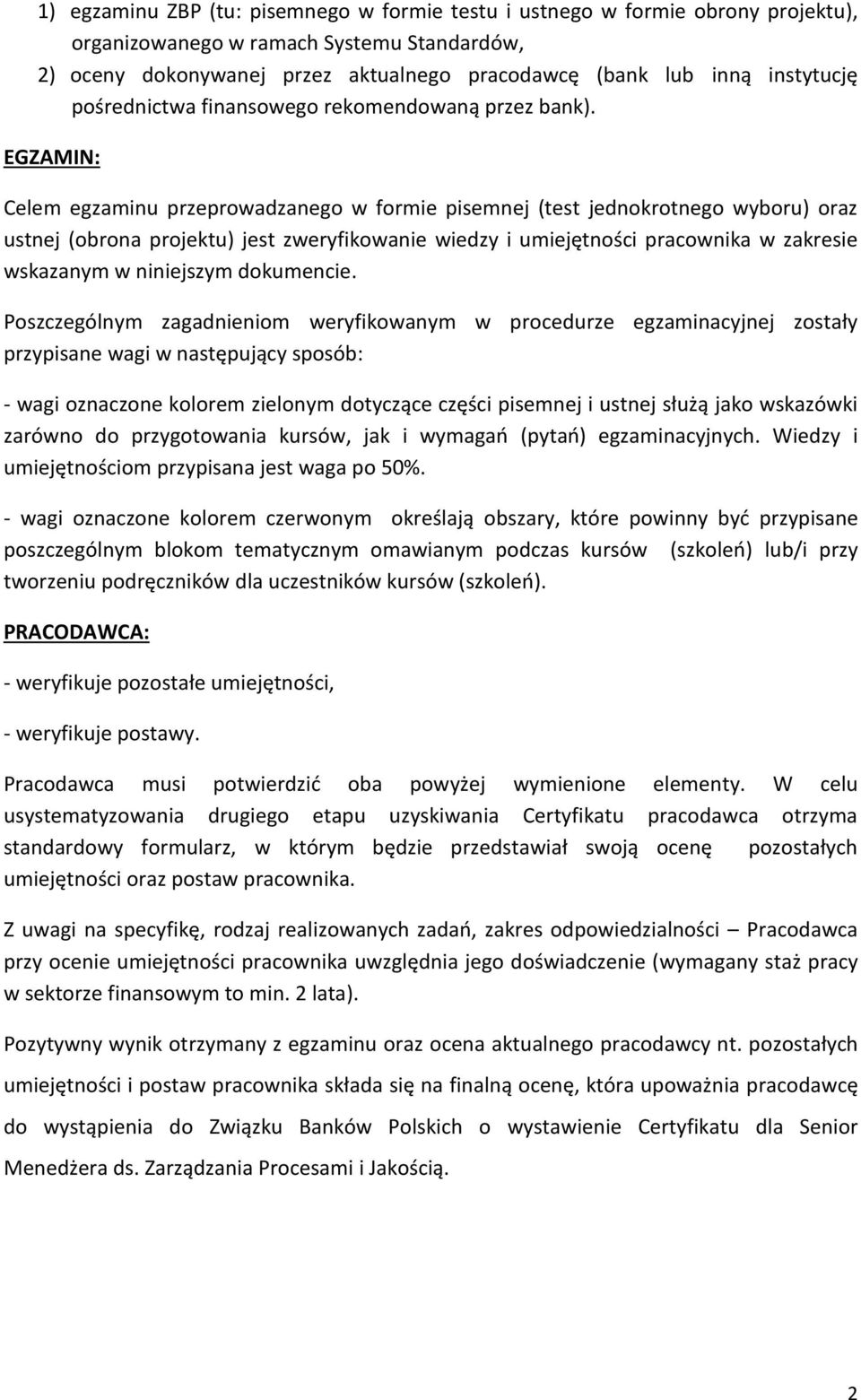 1) egzaminu ZBP (tu: pisemnego w formie testu i ustnego w formie obrony projektu), organizowanego w ramach Systemu Standardów,
2) oceny dokonywanej przez aktualnego pracodawcę (bank lub inną instytucję pośrednictwa finansowego rekomendowaną przez bank).

EGZAMIN:

Celem egzaminu przeprowadzanego w formie pisemnej (test jednokrotnego wyboru) oraz ustnej (obrona projektu) jest zweryfikowanie wiedzy i umiejętności pracownika w zakresie wskazanym w niniejszym dokumencie.

Poszczególnym zagadnieniom weryfikowanym w procedurze egzaminacyjnej zostały przypisane wagi w następujący sposób:

- wagi oznaczone kolorem zielonym dotyczące części pisemnej i ustnej służą jako wskazówki zarówno do przygotowania kursów, jak i wymagań (pytań) egzaminacyjnych. Wiedzy i umiejętnościom przypisana jest waga po 50%.

- wagi oznaczone kolorem czerwonym określają obszary, które powinny być przypisane poszczególnym blokom tematycznym omawianym podczas kursów (szkoleń) lub/i przy tworzeniu podręczników dla uczestników kursów (szkoleń).

PRACODAWCA:

- weryfikuje pozostałe umiejętności,

- weryfikuje postawy.

Pracodawca musi potwierdzić oba powyżej wymienione elementy. W celu usystematyzowania drugiego etapu uzyskiwania Certyfikatu pracodawca otrzyma standardowy formularz, w którym będzie przedstawiał swoją ocenę pozostałych umiejętności oraz postaw pracownika.

Z uwagi na specyfikę, rodzaj realizowanych zadań, zakres odpowiedzialności – Pracodawca przy ocenie umiejętności pracownika uwzględnia jego doświadczenie (wymagany staż pracy w sektorze finansowym to min. 2 lata).

Pozytywny wynik otrzymany z egzaminu oraz ocena aktualnego pracodawcy nt. pozostałych umiejętności i postaw pracownika składa się na finalną ocenę, która upoważnia pracodawcę do wystąpienia do Związku Banków Polskich o wystawienie Certyfikatu dla Senior Menedżera ds. Zarządzania Procesami i Jakością.

2